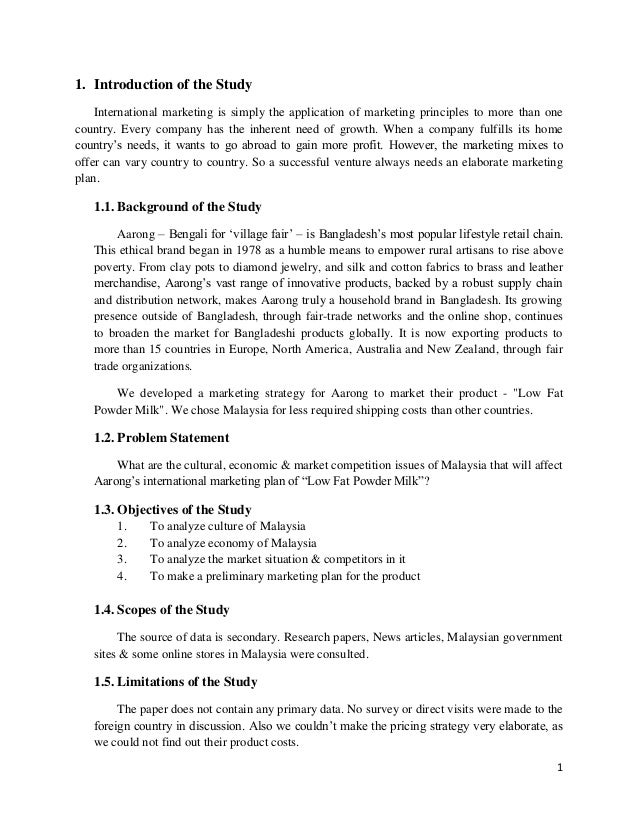 1. Introduction of the Study

International marketing is simply the application of marketing principles to more than one country. Every company has the inherent need of growth. When a company fulfills its home country's needs, it wants to go abroad to gain more profit. However, the marketing mixes to offer can vary country to country. So a successful venture always needs an elaborate marketing plan.

1.1. Background of the Study

Aarong – Bengali for 'village fair' – is Bangladesh's most popular lifestyle retail chain. This ethical brand began in 1978 as a humble means to empower rural artisans to rise above poverty. From clay pots to diamond jewelry, and silk and cotton fabrics to brass and leather merchandise, Aarong's vast range of innovative products, backed by a robust supply chain and distribution network, makes Aarong truly a household brand in Bangladesh. Its growing presence outside of Bangladesh, through fair-trade networks and the online shop, continues to broaden the market for Bangladeshi products globally. It is now exporting products to more than 15 countries in Europe, North America, Australia and New Zealand, through fair trade organizations.

We developed a marketing strategy for Aarong to market their product - "Low Fat Powder Milk". We chose Malaysia for less required shipping costs than other countries.

1.2. Problem Statement

What are the cultural, economic & market competition issues of Malaysia that will affect Aarong's international marketing plan of "Low Fat Powder Milk"?

1.3. Objectives of the Study
1. To analyze culture of Malaysia
2. To analyze economy of Malaysia
3. To analyze the market situation & competitors in it
4. To make a preliminary marketing plan for the product

1.4. Scopes of the Study

The source of data is secondary. Research papers, News articles, Malaysian government sites & some online stores in Malaysia were consulted.

1.5. Limitations of the Study

The paper does not contain any primary data. No survey or direct visits were made to the foreign country in discussion. Also we couldn't make the pricing strategy very elaborate, as we could not find out their product costs.

1